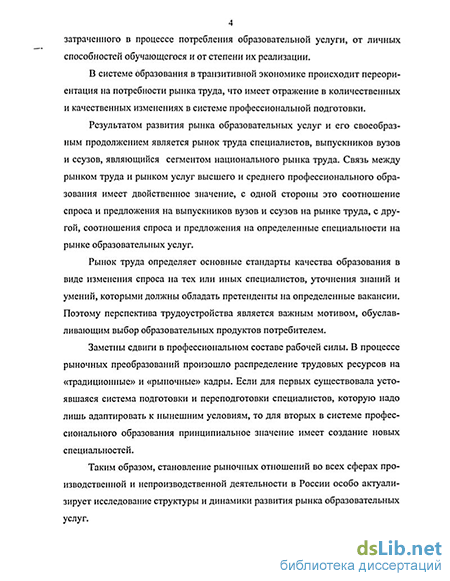 4

затраченного в процессе потребления образовательной услуги, от личных способностей обучающегося и от степени их реализации.

В системе образования в транзитивной экономике происходит переориентация на потребности рынка труда, что имеет отражение в количественных и качественных изменениях в системе профессиональной подготовки.

Результатом развития рынка образовательных услуг и его своеобразным продолжением является рынок труда специалистов, выпускников вузов и ссузов, являющийся сегментом национального рынка труда. Связь между рынком труда и рынком услуг высшего и среднего профессионального образования имеет двойственное значение, с одной стороны это соотношение спроса и предложения на выпускников вузов и ссузов на рынке труда, с другой, соотношения спроса и предложения на определенные специальности на рынке образовательных услуг.

Рынок труда определяет основные стандарты качества образования в виде изменения спроса на тех или иных специалистов, уточнения знаний и умений, которыми должны обладать претенденты на определенные вакансии. Поэтому перспектива трудоустройства является важным мотивом, обуславливающим выбор образовательных продуктов потребителем.

Заметны сдвиги в профессиональном составе рабочей силы. В процессе рыночных преобразований произошло распределение трудовых ресурсов на «традиционные» и «рыночные» кадры. Если для первых существовала устоявшаяся система подготовки и переподготовки специалистов, которую надо лишь адаптировать к нынешним условиям, то для вторых в системе профессионального образования принципиальное значение имеет создание новых специальностей.

Таким образом, становление рыночных отношений во всех сферах производственной и непроизводственной деятельности в России особо актуализирует исследование структуры и динамики развития рынка образовательных услуг.

dsLib.net
библиотека диссертаций